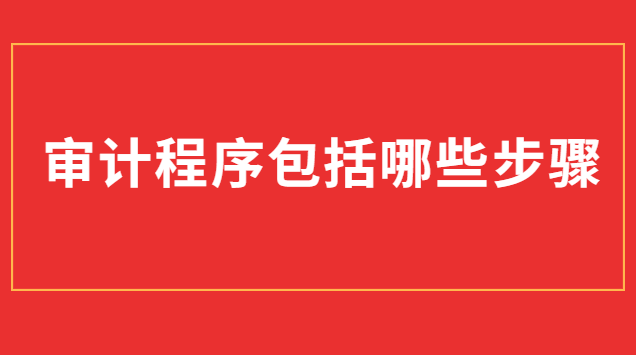 审计程序包括哪些步骤